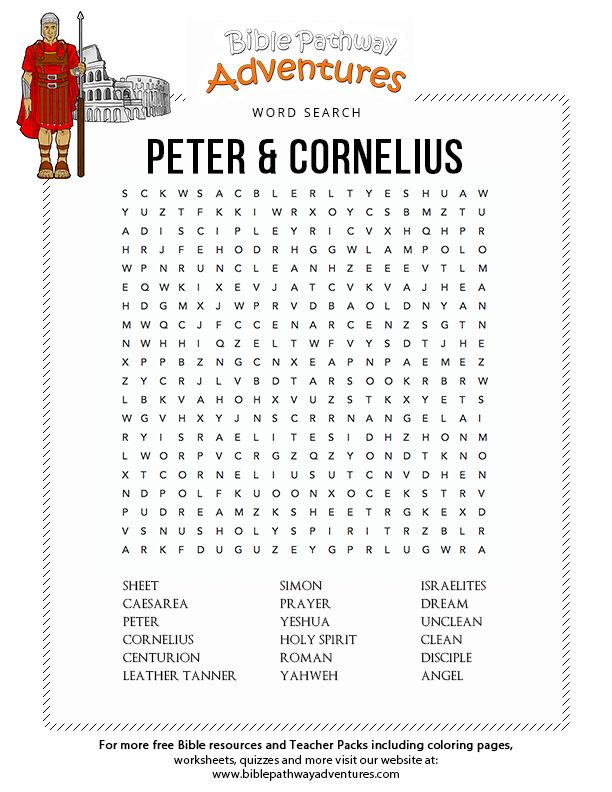 Bible Pathway
Adventures

WORD SEARCH

PETER & CORNELIUS

S C K W S A C B L E R L T Y E S H U A W
Y U Z T F K K I W R X O Y C S B M Z T U
A D I S C I P L E Y R I C V X H Q H P R
H R J F E H O D R H G G W L A M P O L O
W P N R U N C L E A N H Z E E E V T L M
E Q W K I X E V J A T C V K V A J H E A
H D G M X J W P R V D B A O L D N Y A N
M W Q C J F C C E N A R C E N Z S G T N
N W H H I Q Z E L T W F V Y S D T J H E
X P P B Z N G C N X E A P N P A E M E Z
Z Y C R J L V B D T A R S O O K R B R W
L B K V A H O H X V U Z S T K X Y E T S
W G V H X Y J N S C R R N A N G E L A I
R Y I S R A E L I T E S I D H Z H O N M
L W O R P V C R G Z Q Z Y O N D T K N O
X T C O R N E L I U S U T C N V D H E N
N D P O L F K U O O N X O C E K S T R V
P U D R E A M Z K S H E E T R G K E X D
V S N U S H O L Y S P I R I T R Z B L R
A R K F D U G U Z E Y G P R L U G W R A

SHEET
CAESAREA
PETER
CORNELIUS
CENTURION
LEATHER TANNER

SIMON
PRAYER
YESHUA
HOLY SPIRIT
ROMAN
YAHWEH

ISRAELITES
DREAM
UNCLEAN
CLEAN
DISCIPLE
ANGEL

For more free Bible resources and Teacher Packs including coloring pages, worksheets, quizzes and more visit our website at:
www.biblepathwayadventures.com